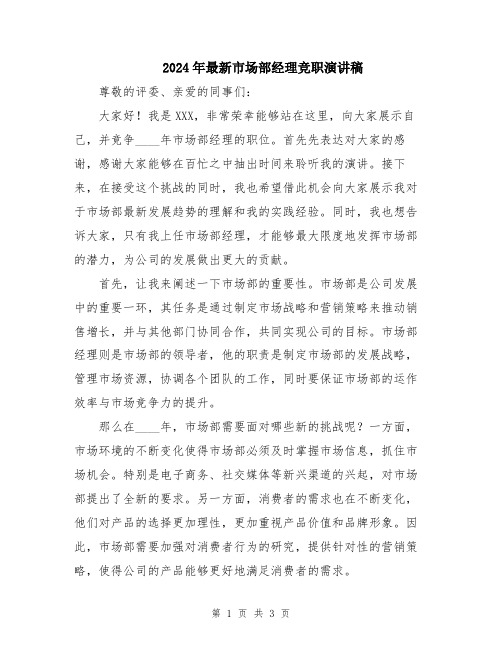 2024年最新市场部经理竞职演讲稿

尊敬的评委、亲爱的同事们：

大家好！我是XXX，非常荣幸能够站在这里，向大家展示自己，并竞争____年市场部经理的职位。首先先表达对大家的感谢，感谢大家能够在百忙之中抽出时间来聆听我的演讲。接下来，在接受这个挑战的同时，我也希望借此机会向大家展示我对于市场部最新发展趋势的理解和我的实践经验。同时，我也想告诉大家，只有我上任市场部经理，才能够最大限度地发挥市场部的潜力，为公司的发展做出更大的贡献。

首先，让我来阐述一下市场部的重要性。市场部是公司发展中的重要一环，其任务是通过制定市场战略和营销策略来推动销售增长，并与其他部门协同合作，共同实现公司的目标。市场部经理则是市场部的领导者，他的职责是制定市场部的发展战略，管理市场资源，协调各个团队的工作，同时要保证市场部的运作效率与市场竞争力的提升。

那么在____年，市场部需要面对哪些新的挑战呢？一方面，市场环境的不断变化使得市场部必须及时掌握市场信息，抓住市场机会。特别是电子商务、社交媒体等新兴渠道的兴起，对市场部提出了全新的要求。另一方面，消费者的需求也在不断变化，他们对产品的选择更加理性，更加重视产品价值和品牌形象。因此，市场部需要加强对消费者行为的研究，提供针对性的营销策略，使得公司的产品能够更好地满足消费者的需求。

第 1 页 共 3 页